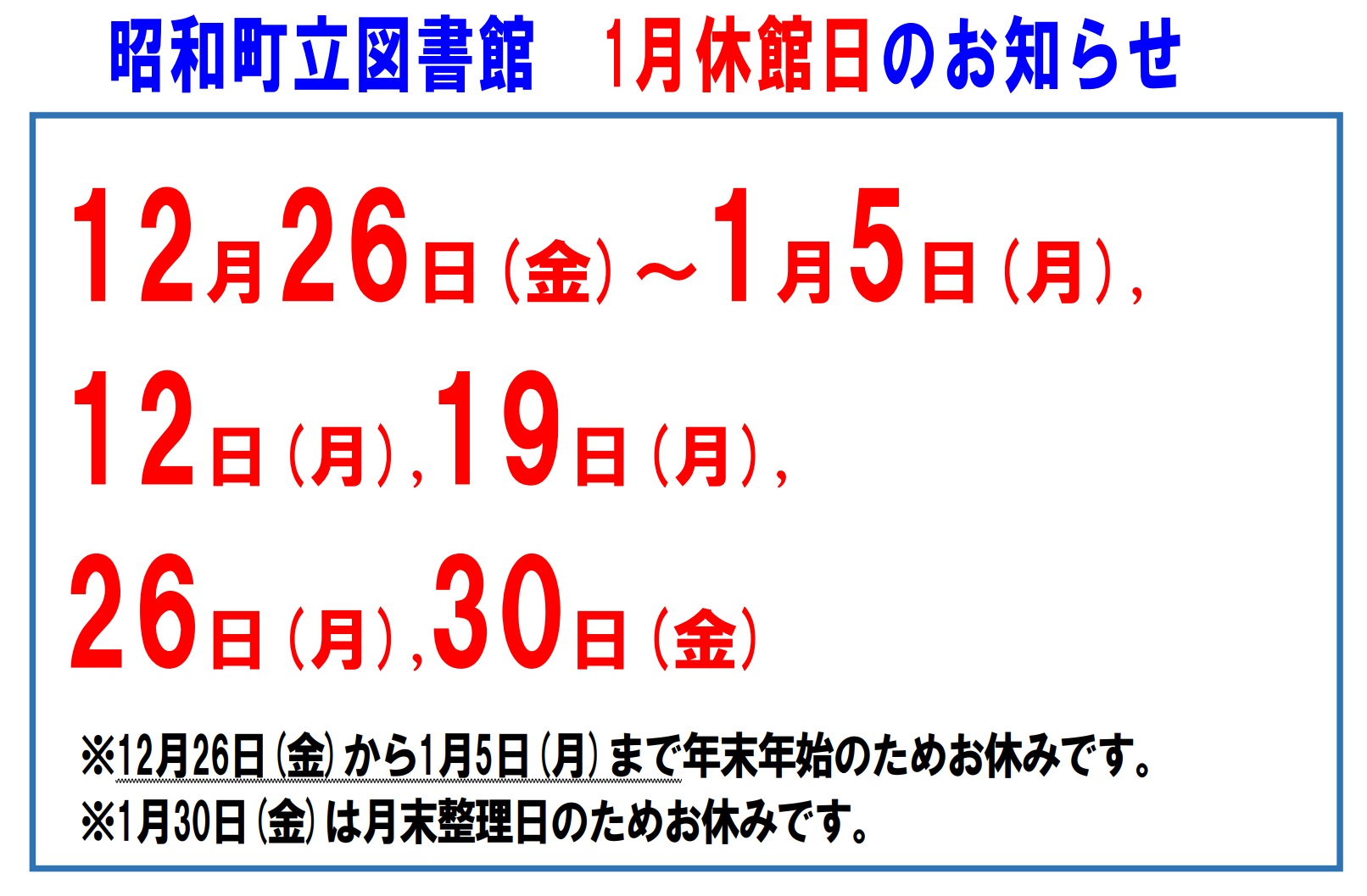 昭和町立図書館　1月休館日のお知らせ

12月26日(金)～1月5日(月)，
12日(月)，19日(月)，
26日(月)，30日(金)

※12月26日(金)から1月5日(月)まで年末年始のためお休みです。
※1月30日(金)は月末整理日のためお休みです。